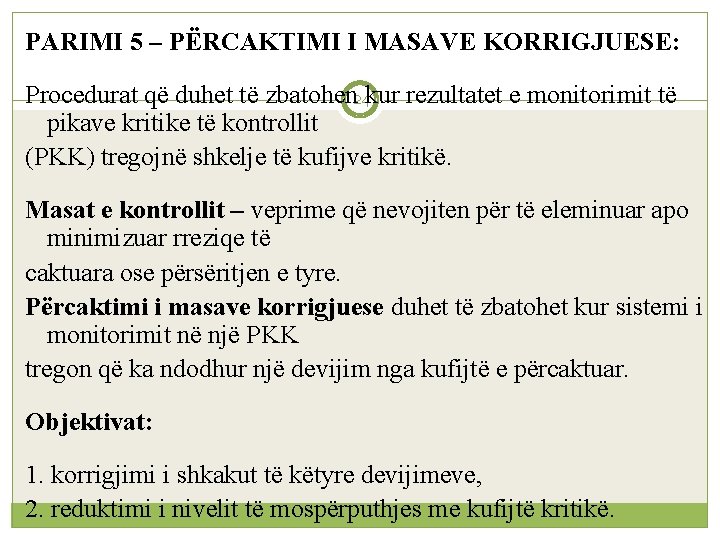 PARIMI 5 – PËRCAKTIMI I MASAVE KORRIGJUESE:

Procedurat që duhet të zbatohen kur rezultatet e monitorimit të pikave kritike të kontrollit

(PKK) tregojnë shkelje të kufijve kritikë.

Masat e kontrollit – veprime që nevojiten për të eleminuar apo minimizuar rreziqe të

caktuara ose përsëritjen e tyre.

Përcaktimi i masave korrigjuese duhet të zbatohet kur sistemi i monitorimit në një PKK

tregon që ka ndodhur një devijim nga kufijtë e përcaktuar.

Objektivat:

1. korrigjimi i shkakut të këtyre devijimeve,

2. reduktimi i nivelit të mospërputhjes me kufijtë kritikë.